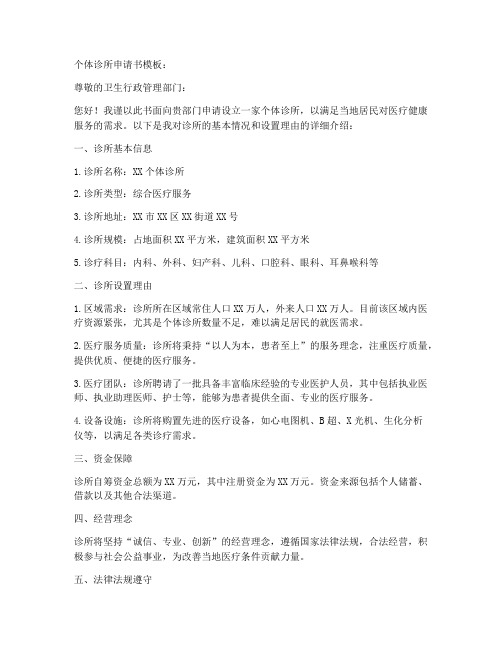 个体诊所申请书模板：

尊敬的卫生行政管理部门：

您好！我谨以此书面向贵部门申请设立一家个体诊所，以满足当地居民对医疗健康服务的需求。以下是我对诊所的基本情况和设置理由的详细介绍：

一、诊所基本信息

1. 诊所名称：XX 个体诊所

2. 诊所类型：综合医疗服务

3. 诊所地址：XX 市 XX 区 XX 街道 XX 号

4. 诊所规模：占地面积 XX 平方米，建筑面积 XX 平方米

5. 诊疗科目：内科、外科、妇产科、儿科、口腔科、眼科、耳鼻喉科等

二、诊所设置理由

1. 区域需求：诊所所在区域常住人口 XX 万人，外来人口 XX 万人。目前该区域内医疗资源紧张，尤其是个体诊所数量不足，难以满足居民的就医需求。

2. 医疗服务质量：诊所将秉持“以人为本，患者至上”的服务理念，注重医疗质量，提供优质、便捷的医疗服务。

3. 医疗团队：诊所聘请了一批具备丰富临床经验的专业医护人员，其中包括执业医师、执业助理医师、护士等，能够为患者提供全面、专业的医疗服务。

4. 设备设施：诊所将购置先进的医疗设备，如心电图机、B 超、X 光机、生化分析仪等，以满足各类诊疗需求。

三、资金保障

诊所自筹资金总额为 XX 万元，其中注册资金为 XX 万元。资金来源包括个人储蓄、借款以及其他合法渠道。

四、经营理念

诊所将坚持“诚信、专业、创新”的经营理念，遵循国家法律法规，合法经营，积极参与社会公益事业，为改善当地医疗条件贡献力量。

五、法律法规遵守